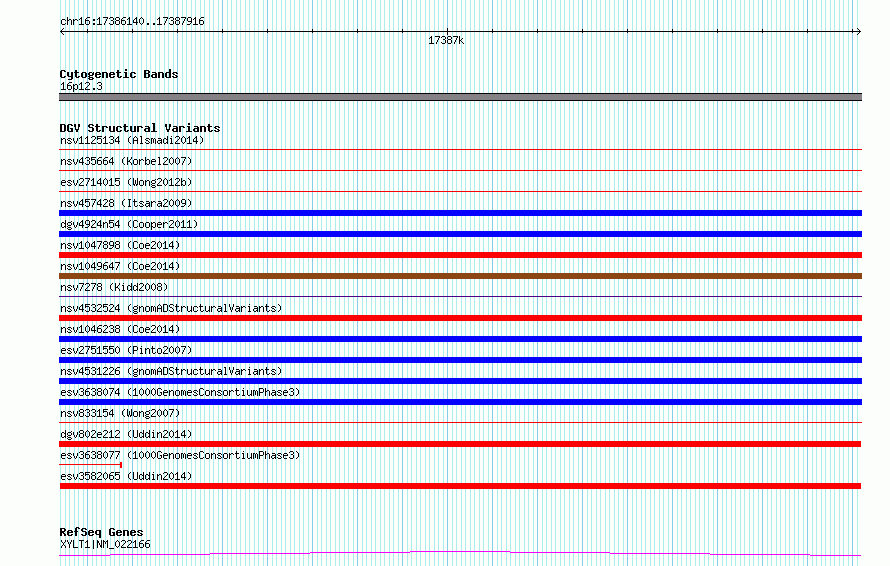 chr16:17386140..17387916

17387k

Cytogenetic Bands
16p12.3

DGV Structural Variants
nsv1125134 (Alsmadi2014)
nsv435664 (Korbel2007)
esv2714015 (Wong2012b)
nsv457428 (Itsara2009)
dgv4924n54 (Cooper2011)
nsv1047898 (Coe2014)
nsv1049647 (Coe2014)
nsv7278 (Kidd2008)
nsv4532524 (gnomADStructuralVariants)
nsv1046238 (Coe2014)
esv2751550 (Pinto2007)
nsv4531226 (gnomADStructuralVariants)
esv3638074 (1000GenomesConsortiumPhase3)
nsv833154 (Wong2007)
dgv802e212 (Uddin2014)
esv3638077 (1000GenomesConsortiumPhase3)
esv3582065 (Uddin2014)

RefSeq Genes
XYLT1|NM_022166